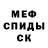 МЕФ
СПИДЫ
СК